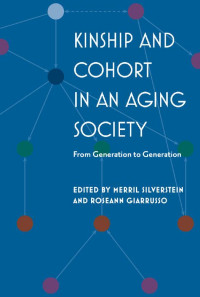 KINSHIP AND COHORT IN AN AGING SOCIETY

From Generation to Generation

EDITED BY MERRIL SILVERSTEIN AND ROSEANN GIARRUSSO